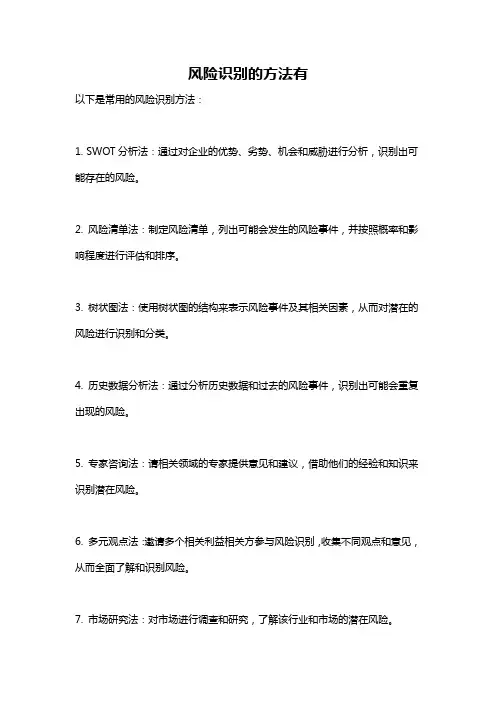 风险识别的方法有

以下是常用的风险识别方法：

1. SWOT 分析法：通过对企业的优势、劣势、机会和威胁进行分析，识别出可能存在的风险。

2. 风险清单法：制定风险清单，列出可能会发生的风险事件，并按照概率和影响程度进行评估和排序。

3. 树状图法：使用树状图的结构来表示风险事件及其相关因素，从而对潜在的风险进行识别和分类。

4. 历史数据分析法：通过分析历史数据和过去的风险事件，识别出可能会重复出现的风险。

5. 专家咨询法：请相关领域的专家提供意见和建议，借助他们的经验和知识来识别潜在风险。

6. 多元观点法：邀请多个相关利益相关方参与风险识别，收集不同观点和意见，从而全面了解和识别风险。

7. 市场研究法：对市场进行调查和研究，了解该行业和市场的潜在风险。